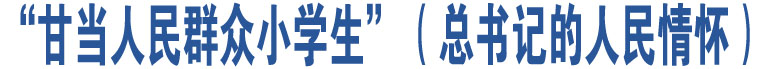 “甘当人民群众小学生”（总书记的人民情怀）